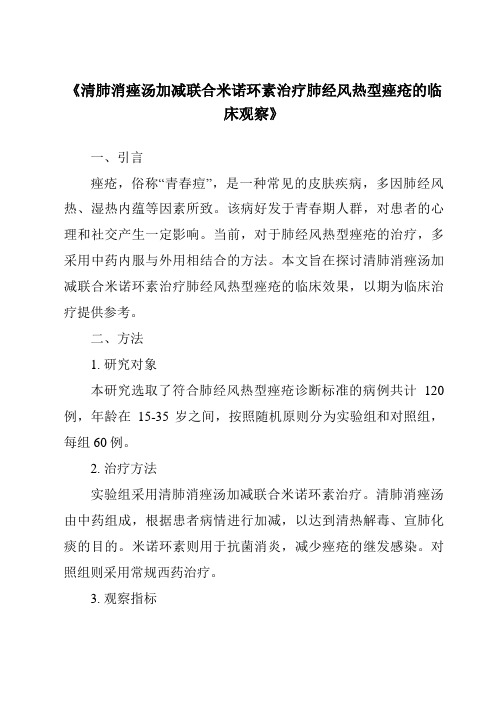 《清肺消痤汤加减联合米诺环素治疗肺经风热型痤疮的临床观察》

一、引言

痤疮，俗称“青春痘”，是一种常见的皮肤疾病，多因肺经风热、湿热内蕴等因素所致。该病好发于青春期人群，对患者的心理和社交产生一定影响。当前，对于肺经风热型痤疮的治疗，多采用中药内服与外用相结合的方法。本文旨在探讨清肺消痤汤加减联合米诺环素治疗肺经风热型痤疮的临床效果，以期为临床治疗提供参考。

二、方法

1. 研究对象

本研究选取了符合肺经风热型痤疮诊断标准的病例共计 120 例，年龄在 15-35 岁之间，按照随机原则分为实验组和对照组，每组 60 例。

2. 治疗方法

实验组采用清肺消痤汤加减联合米诺环素治疗。清肺消痤汤由中药组成，根据患者病情进行加减，以达到清热解毒、宣肺化痰的目的。米诺环素则用于抗菌消炎，减少痤疮的继发感染。对照组则采用常规西药治疗。

3. 观察指标